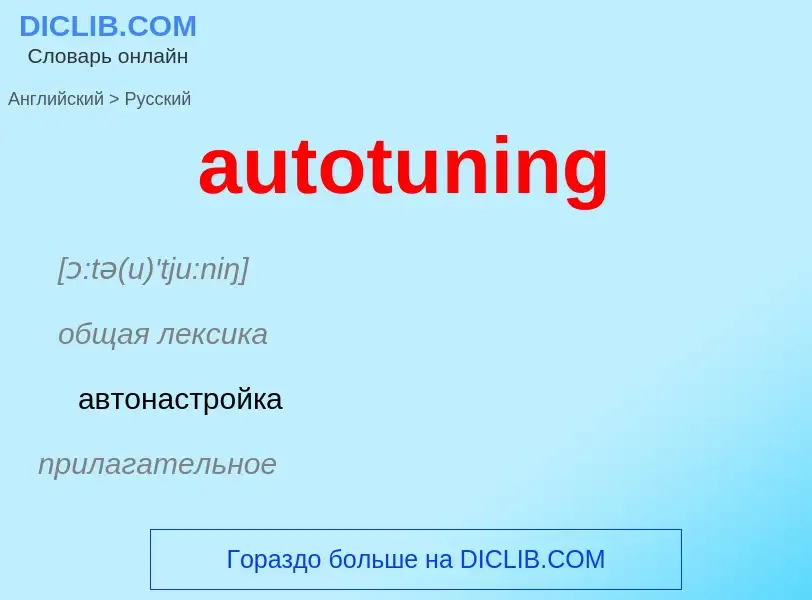 DICLIB.COM
Словарь онлайн

Английский > Русский

autotuning

[ɔ:tə(u)'tju:niŋ]

общая лексика

автонастройка

прилагательное

Гораздо больше на DICLIB.COM